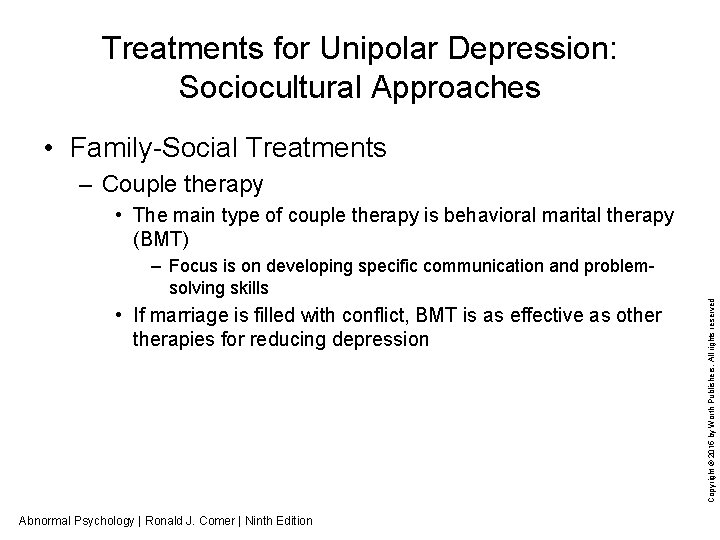 Treatments for Unipolar Depression: Sociocultural Approaches

• Family-Social Treatments
– Couple therapy
• The main type of couple therapy is behavioral marital therapy (BMT)
– Focus is on developing specific communication and problem-solving skills
• If marriage is filled with conflict, BMT is as effective as other therapies for reducing depression

Copyright © 2016 by Worth Publishers. All rights reserved

Abnormal Psychology | Ronald J. Comer | Ninth Edition